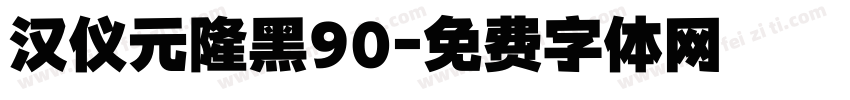 汉仪元隆黑90-免费字体网